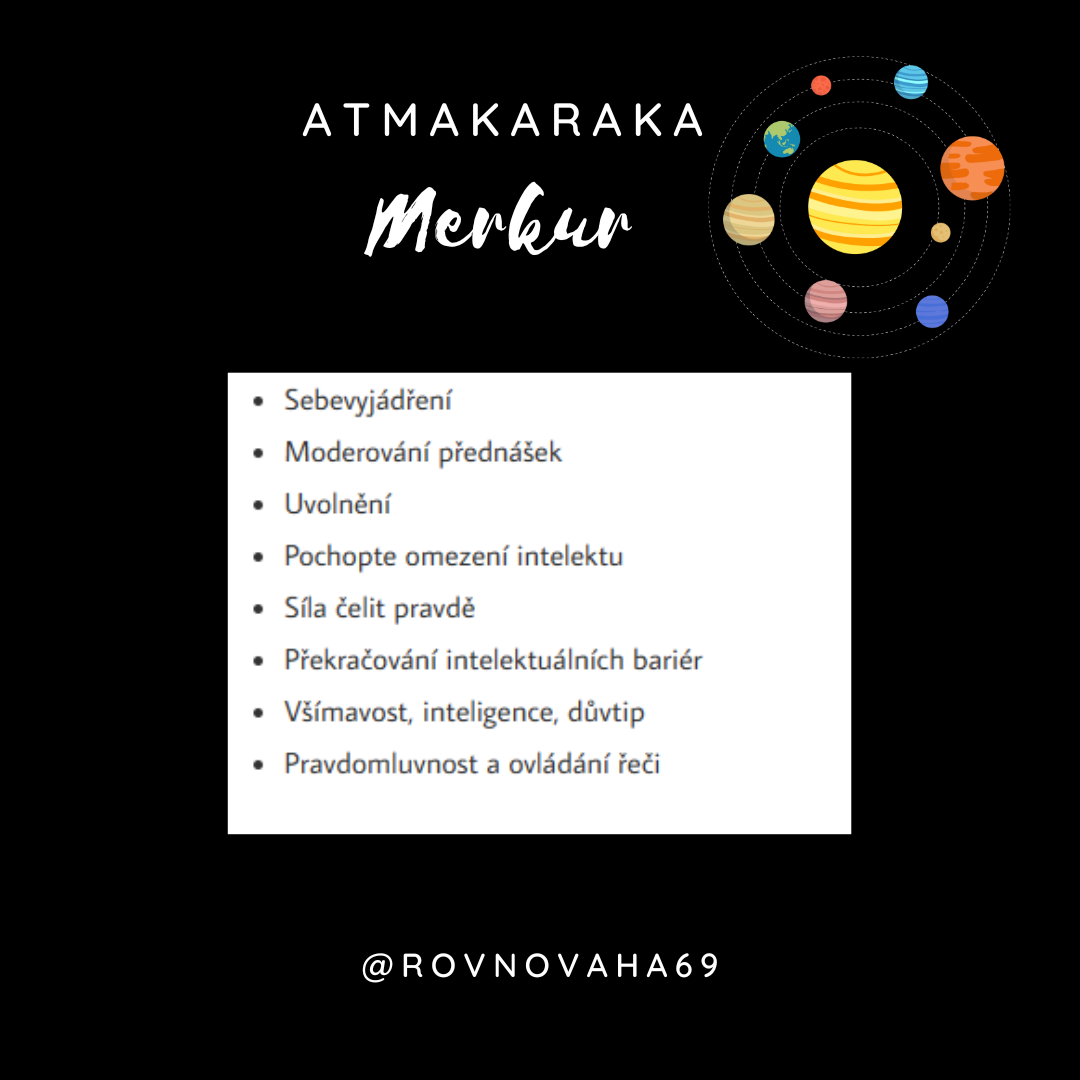 ATMAKARAKA
Merkur

- Sebevyjádření
- Moderování přednášek
- Uvolnění
- Pochopte omezení intelektu
- Síla čelit pravdě
- Překračování intelektuálních bariér
- Všímavost, inteligence, důvtip
- Pravdomluvnost a ovládání řeči

@ROVNOVAHA69